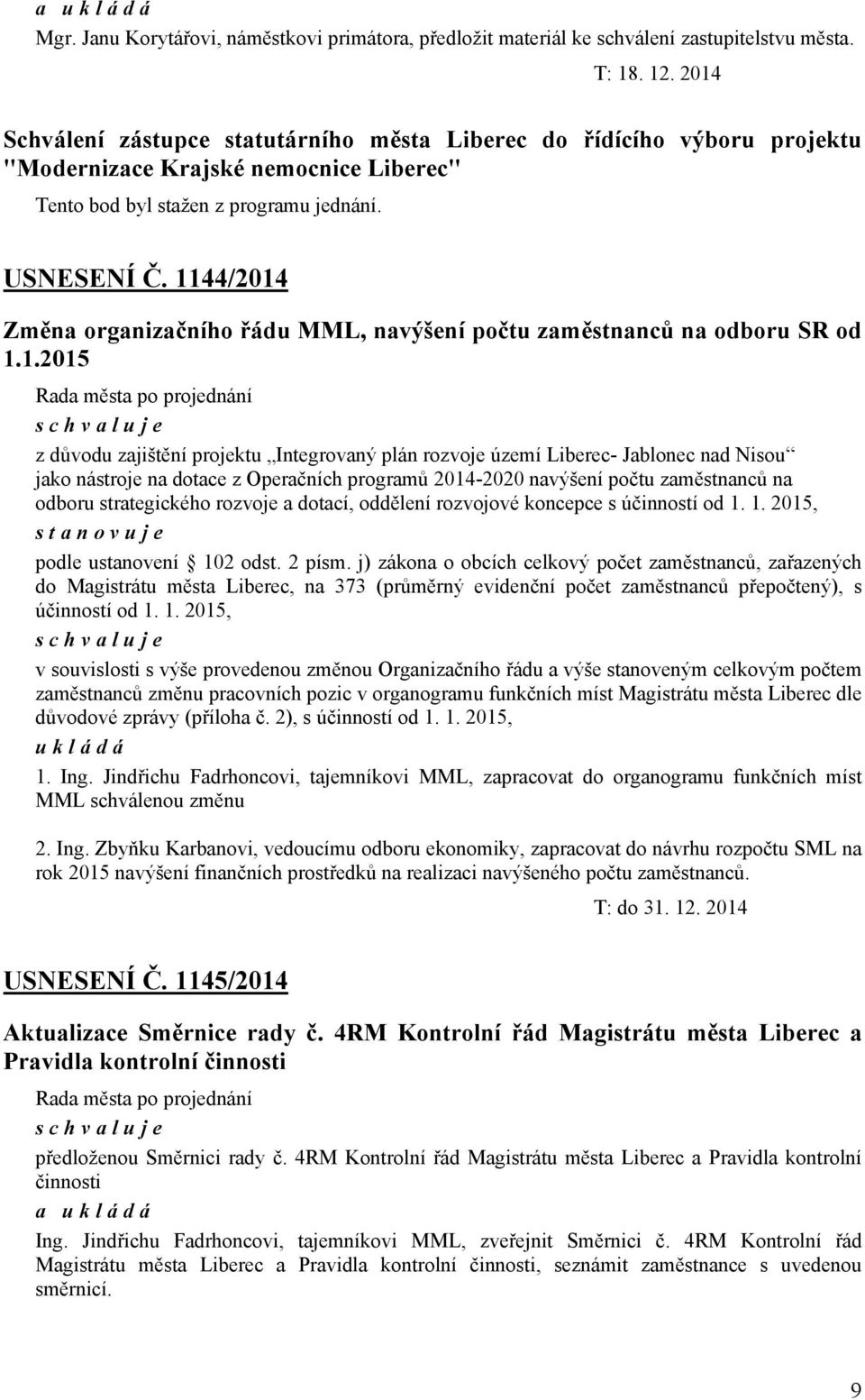 a u k l á d á

Mgr. Janu Korytářovi, náměstkovi primátora, předložit materiál ke schválení zastupitelstvu města.

T: 18. 12. 2014

Schválení zástupce statutárního města Liberec do řídícího výboru projektu "Modernizace Krajské nemocnice Liberec"

Tento bod byl stažen z programu jednání.

USNESENÍ Č. 1144/2014

Změna organizačního řádu MML, navýšení počtu zaměstnanců na odboru SR od 1.1.2015

Rada města po projednání

s c h v a l u j e

z důvodu zajištění projektu „Integrovaný plán rozvoje území Liberec- Jablonec nad Nisou“ jako nástroje na dotace z Operačních programů 2014-2020 navýšení počtu zaměstnanců na odboru strategického rozvoje a dotací, oddělení rozvojové koncepce s účinností od 1. 1. 2015,

s t a n o v u j e

podle ustanovení § 102 odst. 2 písm. j) zákona o obcích celkový počet zaměstnanců, zařazených do Magistrátu města Liberec, na 373 (průměrný evidenční počet zaměstnanců přepočtený), s účinností od 1. 1. 2015,

s c h v a l u j e

v souvislosti s výše provedenou změnou Organizačního řádu a výše stanoveným celkovým počtem zaměstnanců změnu pracovních pozic v organogramu funkčních míst Magistrátu města Liberec dle důvodové zprávy (příloha č. 2), s účinností od 1. 1. 2015,

u k l á d á

1. Ing. Jindřichu Fadrhoncovi, tajemníkovi MML, zapracovat do organogramu funkčních míst MML schválenou změnu

2. Ing. Zbyňku Karbanovi, vedoucímu odboru ekonomiky, zapracovat do návrhu rozpočtu SML na rok 2015 navýšení finančních prostředků na realizaci navýšeného počtu zaměstnanců.

T: do 31. 12. 2014

USNESENÍ Č. 1145/2014

Aktualizace Směrnice rady č. 4RM Kontrolní řád Magistrátu města Liberec a Pravidla kontrolní činnosti

Rada města po projednání

s c h v a l u j e

předloženou Směrnici rady č. 4RM Kontrolní řád Magistrátu města Liberec a Pravidla kontrolní činnosti

a u k l á d á

Ing. Jindřichu Fadrhoncovi, tajemníkovi MML, zveřejnit Směrnici č. 4RM Kontrolní řád Magistrátu města Liberec a Pravidla kontrolní činnosti, seznámit zaměstnance s uvedenou směrnicí.

9